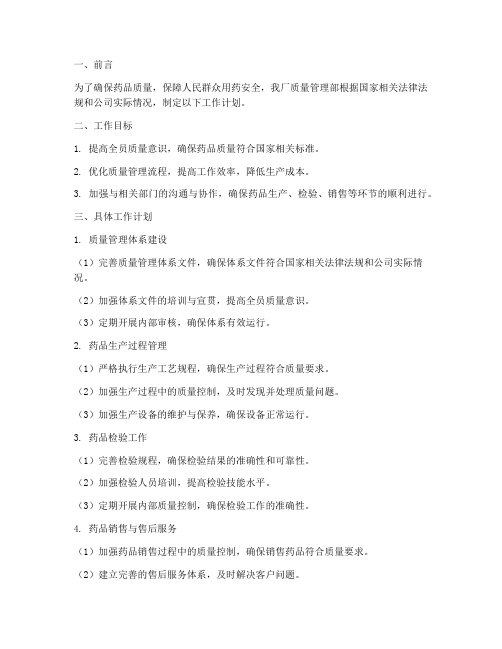 一、前言

为了确保药品质量，保障人民群众用药安全，我厂质量管理部根据国家相关法律法规和公司实际情况，制定以下工作计划。

二、工作目标

1. 提高全员质量意识，确保药品质量符合国家相关标准。

2. 优化质量管理流程，提高工作效率，降低生产成本。

3. 加强与相关部门的沟通与协作，确保药品生产、检验、销售等环节的顺利进行。

三、具体工作计划

1. 质量管理体系建设

（1）完善质量管理体系文件，确保体系文件符合国家相关法律法规和公司实际情况。

（2）加强体系文件的培训与宣贯，提高全员质量意识。

（3）定期开展内部审核，确保体系有效运行。

2. 药品生产过程管理

（1）严格执行生产工艺规程，确保生产过程符合质量要求。

（2）加强生产过程中的质量控制，及时发现并处理质量问题。

（3）加强生产设备的维护与保养，确保设备正常运行。

3. 药品检验工作

（1）完善检验规程，确保检验结果的准确性和可靠性。

（2）加强检验人员培训，提高检验技能水平。

（3）定期开展内部质量控制，确保检验工作的准确性。

4. 药品销售与售后服务

（1）加强药品销售过程中的质量控制，确保销售药品符合质量要求。

（2）建立完善的售后服务体系，及时解决客户问题。